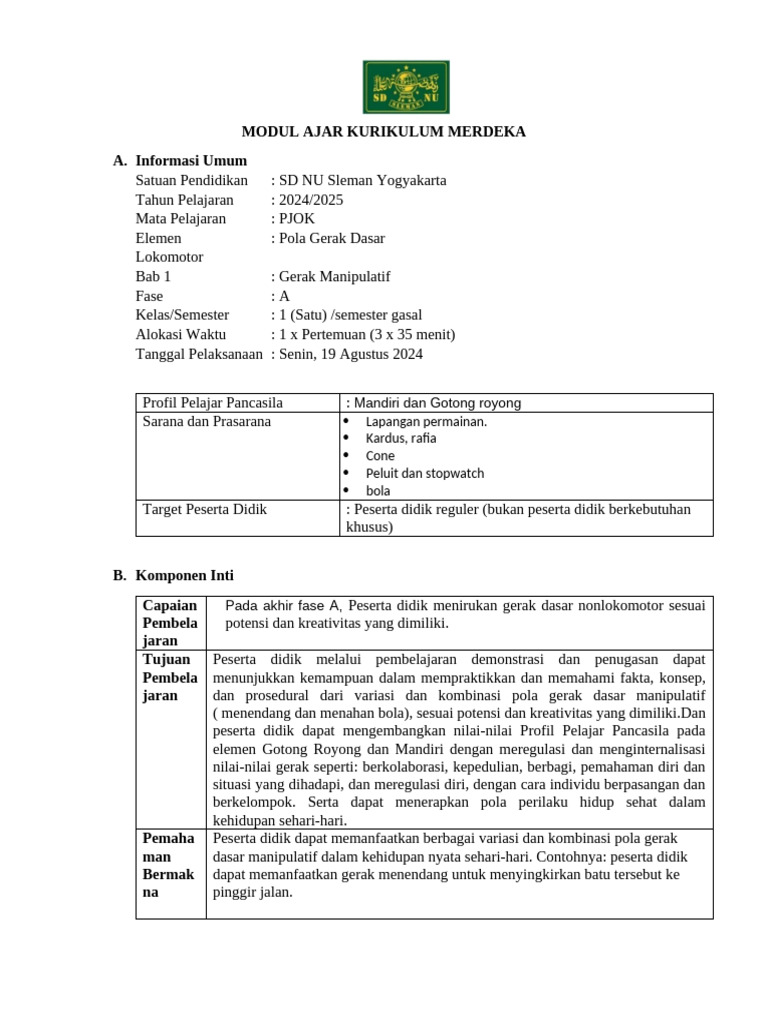 SD NU

MODUL AJAR KURIKULUM MERDEKA

A. Informasi Umum
Satuan Pendidikan : SD NU Sleman Yogyakarta
Tahun Pelajaran : 2024/2025
Mata Pelajaran : PJOK
Elemen : Pola Gerak Dasar
Lokomotor
Bab 1 : Gerak Manipulatif
Fase : A
Kelas/Semester : 1 (Satu) /semester gasal
Alokasi Waktu : 1 x Pertemuan (3 x 35 menit)
Tanggal Pelaksanaan : Senin, 19 Agustus 2024

| Profil Pelajar Pancasila | : Mandiri dan Gotong royong |
|---|---|
| Sarana dan Prasarana | • Lapangan permainan. • Kardus, rafia • Cone • Peluit dan stopwatch • bola |
| Target Peserta Didik | : Peserta didik reguler (bukan peserta didik berkebutuhan khusus) |

B. Komponen Inti

| Capaian Pembelajaran | Pada akhir fase A, Peserta didik menirukan gerak dasar nonlokomotor sesuai potensi dan kreativitas yang dimiliki. |
|---|---|
| Tujuan Pembelajaran | Peserta didik melalui pembelajaran demonstrasi dan penugasan dapat menunjukkan kemampuan dalam mempraktikkan dan memahami fakta, konsep, dan prosedural dari variasi dan kombinasi pola gerak dasar manipulatif ( menendang dan menahan bola), sesuai potensi dan kreativitas yang dimiliki.Dan peserta didik dapat mengembangkan nilai-nilai Profil Pelajar Pancasila pada elemen Gotong Royong dan Mandiri dengan meregulasi dan menginternalisasi nilai-nilai gerak seperti: berkolaborasi, kepedulian, berbagi, pemahaman diri dan situasi yang dihadapi, dan meregulasi diri, dengan cara individu berpasangan dan berkelompok. Serta dapat menerapkan pola perilaku hidup sehat dalam kehidupan sehari-hari. |
| Pemahaman Bermakna | Peserta didik dapat memanfaatkan berbagai variasi dan kombinasi pola gerak dasar manipulatif dalam kehidupan nyata sehari-hari. Contohnya: peserta didik dapat memanfaatkan gerak menendang untuk menyingkirkan batu tersebut ke pinggir jalan. |